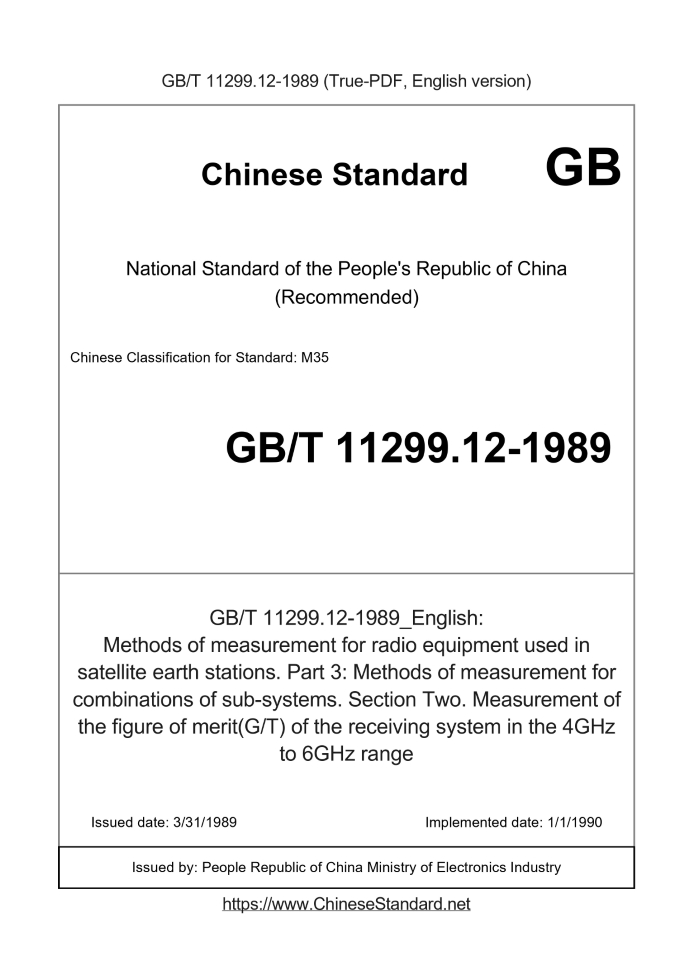 GB/T 11299.12-1989 (True-PDF, English version)

Chinese Standard GB

National Standard of the People's Republic of China (Recommended)

Chinese Classification for Standard: M35

GB/T 11299.12-1989

GB/T 11299.12-1989_English: Methods of measurement for radio equipment used in satellite earth stations. Part 3: Methods of measurement for combinations of sub-systems. Section Two. Measurement of the figure of merit(G/T) of the receiving system in the 4GHz to 6GHz range

Issued date: 3/31/1989

Implemented date: 1/1/1990

Issued by: People Republic of China Ministry of Electronics Industry

https://www.ChineseStandard.net